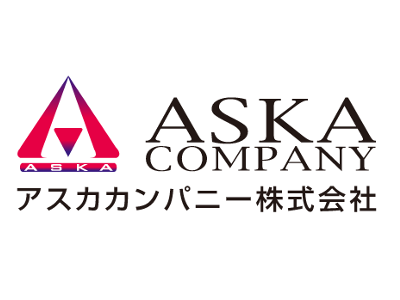 ASKA

ASKA
COMPANY

アスカカンパニー株式会社